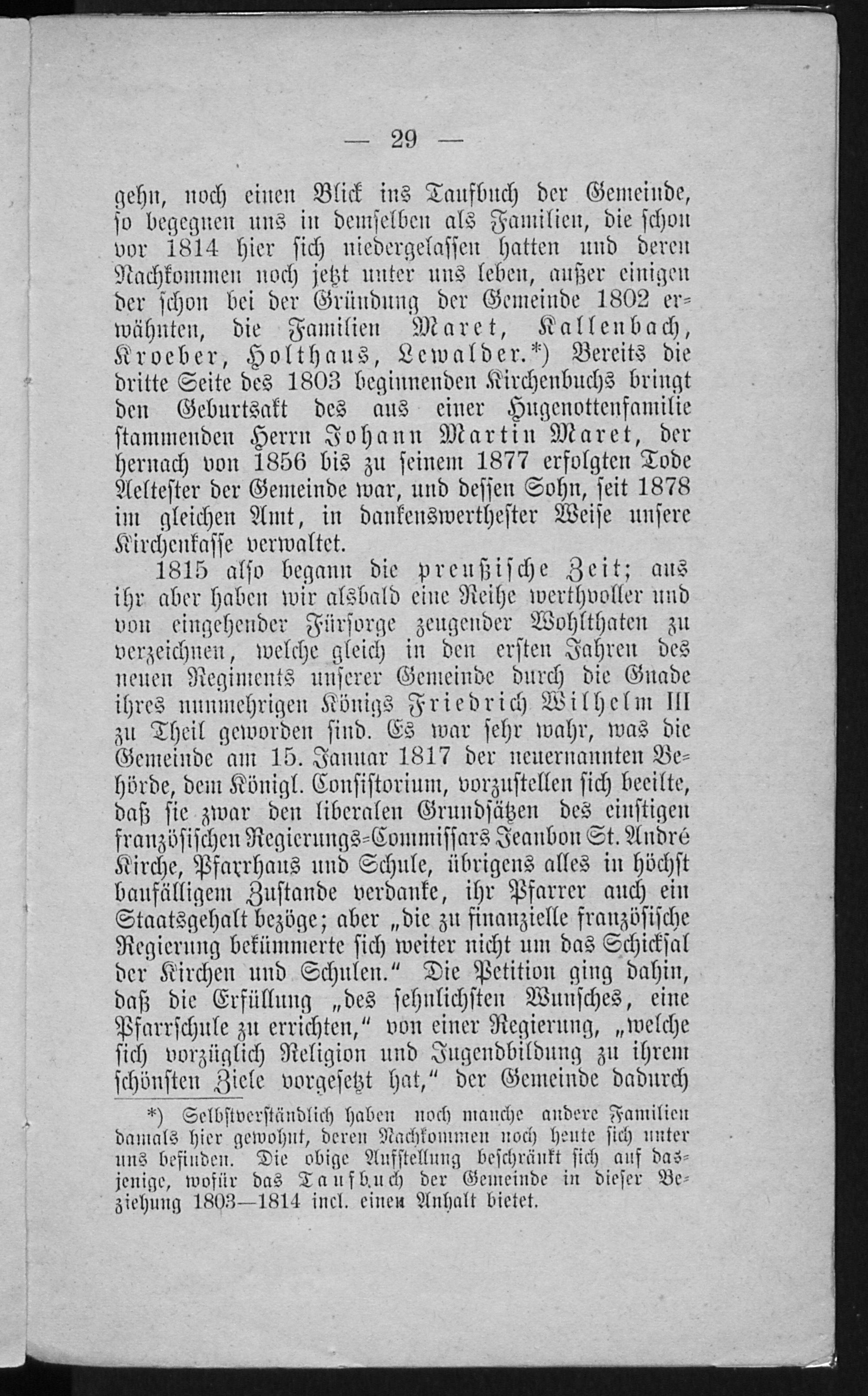 — 29 —

gehn, noch einen Blick ins Taufbuch der Gemeinde, so begegnen uns in demselben als Familien, die schon vor 1814 hier sich niedergelassen hatten und deren Nachkommen noch jetzt unter uns leben, außer einigen der schon bei der Gründung der Gemeinde 1802 erwähnten, die Familien Maret, Kallenbach, Kroeber, Holthaus, Lewalder.*) Bereits die dritte Seite des 1803 beginnenden Kirchenbuchs bringt den Geburtsakt des aus einer Hugenottenfamilie stammenden Herrn Johann Martin Maret, der hernach von 1856 bis zu seinem 1877 erfolgten Tode Aeltester der Gemeinde war, und dessen Sohn, seit 1878 im gleichen Amt, in dankenswerthester Weise unsere Kirchenkasse verwaltet.

1815 also begann die preußische Zeit; aus ihr aber haben wir alsbald eine Reihe werthvoller und von eingehender Fürsorge zeugender Wohlthaten zu verzeichnen, welche gleich in den ersten Jahren des neuen Regiments unserer Gemeinde durch die Gnade ihres nunmehrigen Königs Friedrich Wilhelm III zu Theil geworden sind. Es war sehr wahr, was die Gemeinde am 15. Januar 1817 der neuernannten Behörde, dem Königl. Consistorium, vorzustellen sich beeilte, daß sie zwar den liberalen Grundsätzen des einstigen französischen Regierungs-Commissars Jeanbon St. André Kirche, Pfarrhaus und Schule, übrigens alles in höchst baufälligem Zustande verdanke, ihr Pfarrer auch ein Staatsgehalt bezöge; aber „die zu finanzielle französische Regierung bekümmerte sich weiter nicht um das Schicksal der Kirchen und Schulen.“ Die Petition ging dahin, daß die Erfüllung „des sehnlichsten Wunsches, eine Pfarrschule zu errichten,“ von einer Regierung, „welche sich vorzüglich Religion und Jugendbildung zu ihrem schönsten Ziele vorgesetzt hat,“ der Gemeinde dadurch

*) Selbstverständlich haben noch manche andere Familien damals hier gewohnt, deren Nachkommen noch heute sich unter uns befinden. Die obige Aufstellung beschränkt sich auf dasjenige, wofür das Taufbuch der Gemeinde in dieser Beziehung 1803—1814 incl. einen Anhalt bietet.